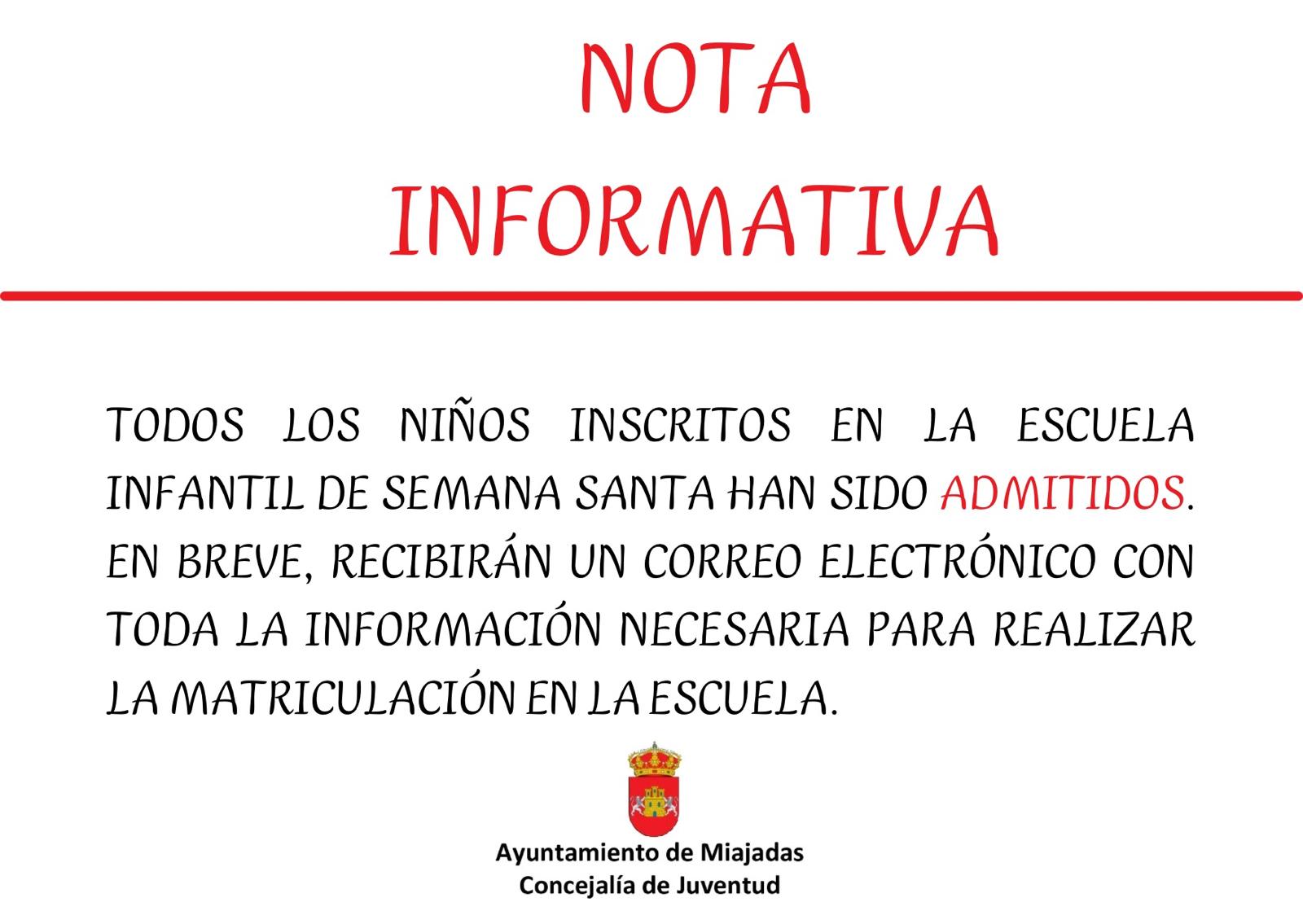 NOTA
INFORMATIVA

TODOS LOS NIÑOS INSCRITOS EN LA ESCUELA INFANTIL DE SEMANA SANTA HAN SIDO ADMITIDOS. EN BREVE, RECIBIRÁN UN CORREO ELECTRÓNICO CON TODA LA INFORMACIÓN NECESARIA PARA REALIZAR LA MATRICULACIÓN EN LA ESCUELA.

Ayuntamiento de Miajadas
Concejalía de Juventud